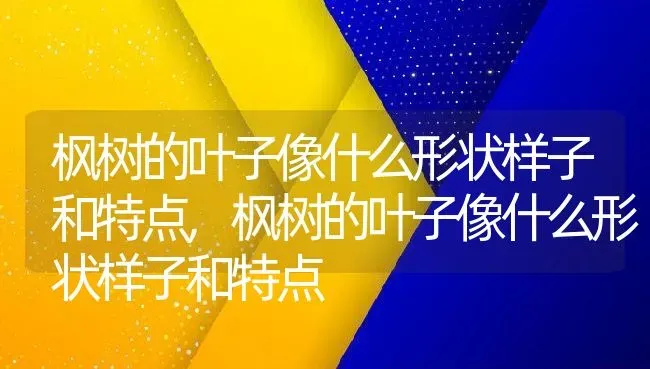 枫树的叶子像什么形状样子和特点，枫树的叶子像什么形状样子和特点